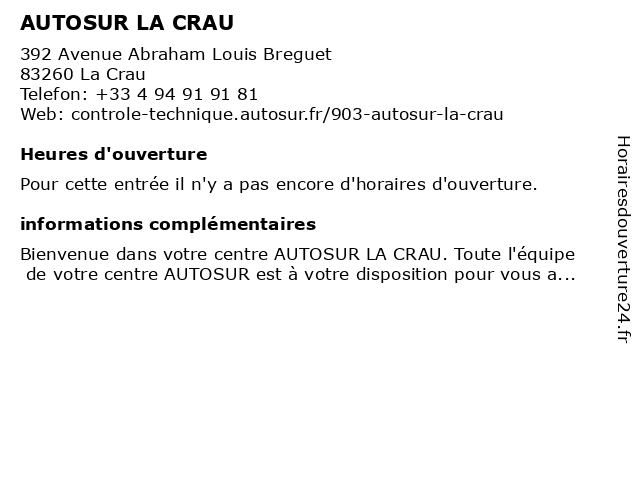 AUTOSUR LA CRAU

392 Avenue Abraham Louis Breguet
83260 La Crau
Telefon: +33 4 94 91 91 81
Web: controle-technique.autosur.fr/903-autosur-la-crau

Heures d'ouverture

Pour cette entrée il n'y a pas encore d'horaires d'ouverture.

informations complémentaires

Bienvenue dans votre centre AUTOSUR LA CRAU. Toute l'équipe de votre centre AUTOSUR est à votre disposition pour vous a...

Horairesdouverture24.fr